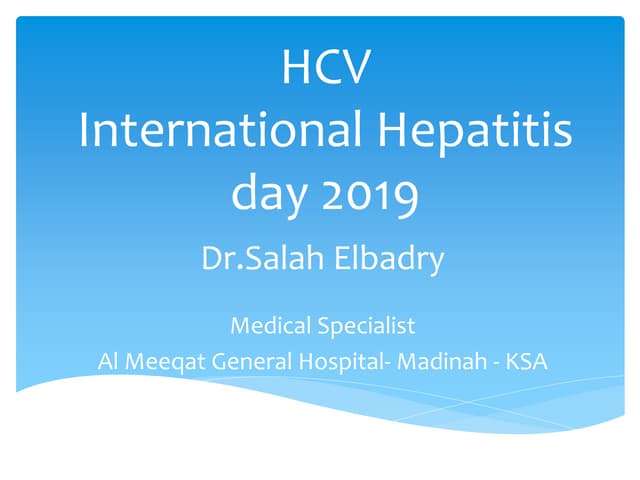 HCV
International Hepatitis day 2019

Dr.Salah Elbadry

Medical Specialist
Al Meeqat General Hospital- Madinah - KSA